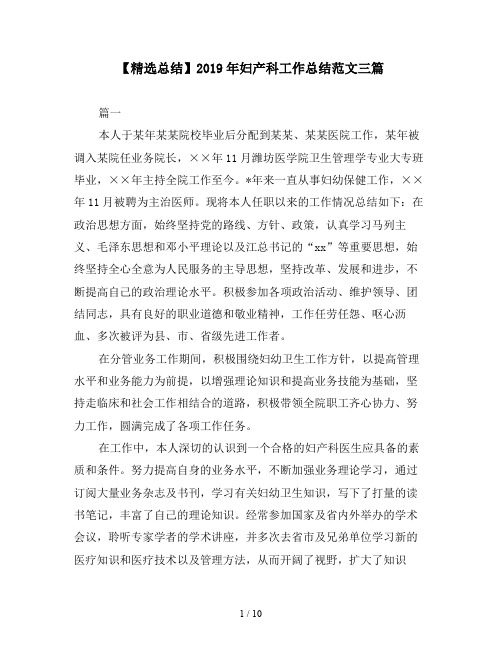 【精选总结】2019年妇产科工作总结范文三篇

篇一

本人于某年某某院校毕业后分配到某某、某某医院工作，某年被调入某院任业务院长，××年11月潍坊医学院卫生管理学专业大专班毕业，××年主持全院工作至今。*年来一直从事妇幼保健工作，××年11月被聘为主治医师。现将本人任职以来的工作情况总结如下：在政治思想方面，始终坚持党的路线、方针、政策，认真学习马列主义、毛泽东思想和邓小平理论以及江总书记的“xx”等重要思想，始终坚持全心全意为人民服务的主导思想，坚持改革、发展和进步，不断提高自己的政治理论水平。积极参加各项政治活动、维护领导、团结同志，具有良好的职业道德和敬业精神，工作任劳任怨、呕心沥血、多次被评为县、市、省级先进工作者。

在分管业务工作期间，积极围绕妇幼卫生工作方针，以提高管理水平和业务能力为前提，以增强理论知识和提高业务技能为基础，坚持走临床和社会工作相结合的道路，积极带领全院职工齐心协力、努力工作，圆满完成了各项工作任务。

在工作中，本人深切的认识到一个合格的妇产科医生应具备的素质和条件。努力提高自身的业务水平，不断加强业务理论学习，通过订阅大量业务杂志及书刊，学习有关妇幼卫生知识，写下了打量的读书笔记，丰富了自己的理论知识。经常参加国家及省内外举办的学术会议，聆听专家学者的学术讲座，并多次去省市及兄弟单位学习新的医疗知识和医疗技术以及管理方法，从而开阔了视野，扩大了知识

1 / 10